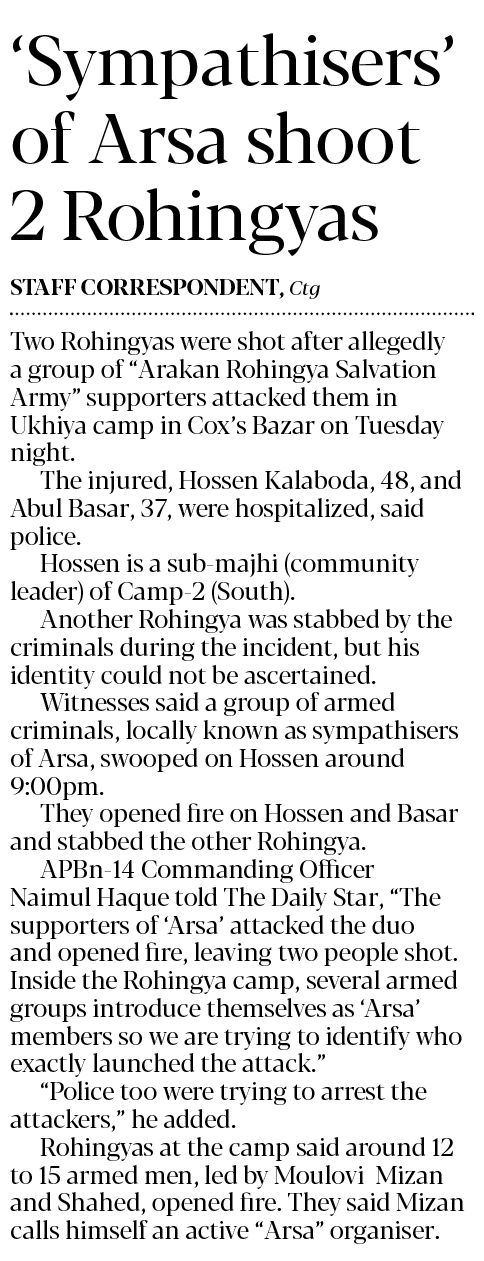 'Sympathisers' of Arsa shoot 2 Rohingyas

STAFF CORRESPONDENT, Ctg

Two Rohingyas were shot after allegedly a group of "Arakan Rohingya Salvation Army" supporters attacked them in Ukhiya camp in Cox's Bazar on Tuesday night.

The injured, Hossen Kalaboda, 48, and Abul Basar, 37, were hospitalized, said police.

Hossen is a sub-majhi (community leader) of Camp-2 (South).

Another Rohingya was stabbed by the criminals during the incident, but his identity could not be ascertained.

Witnesses said a group of armed criminals, locally known as sympathisers of Arsa, swooped on Hossen around 9:00pm.

They opened fire on Hossen and Basar and stabbed the other Rohingya.

APBn-14 Commanding Officer Naimul Haque told The Daily Star, "The supporters of 'Arsa' attacked the duo and opened fire, leaving two people shot. Inside the Rohingya camp, several armed groups introduce themselves as 'Arsa' members so we are trying to identify who exactly launched the attack."

"Police too were trying to arrest the attackers," he added.

Rohingyas at the camp said around 12 to 15 armed men, led by Moulovi Mizan and Shahed, opened fire. They said Mizan calls himself an active "Arsa" organiser.